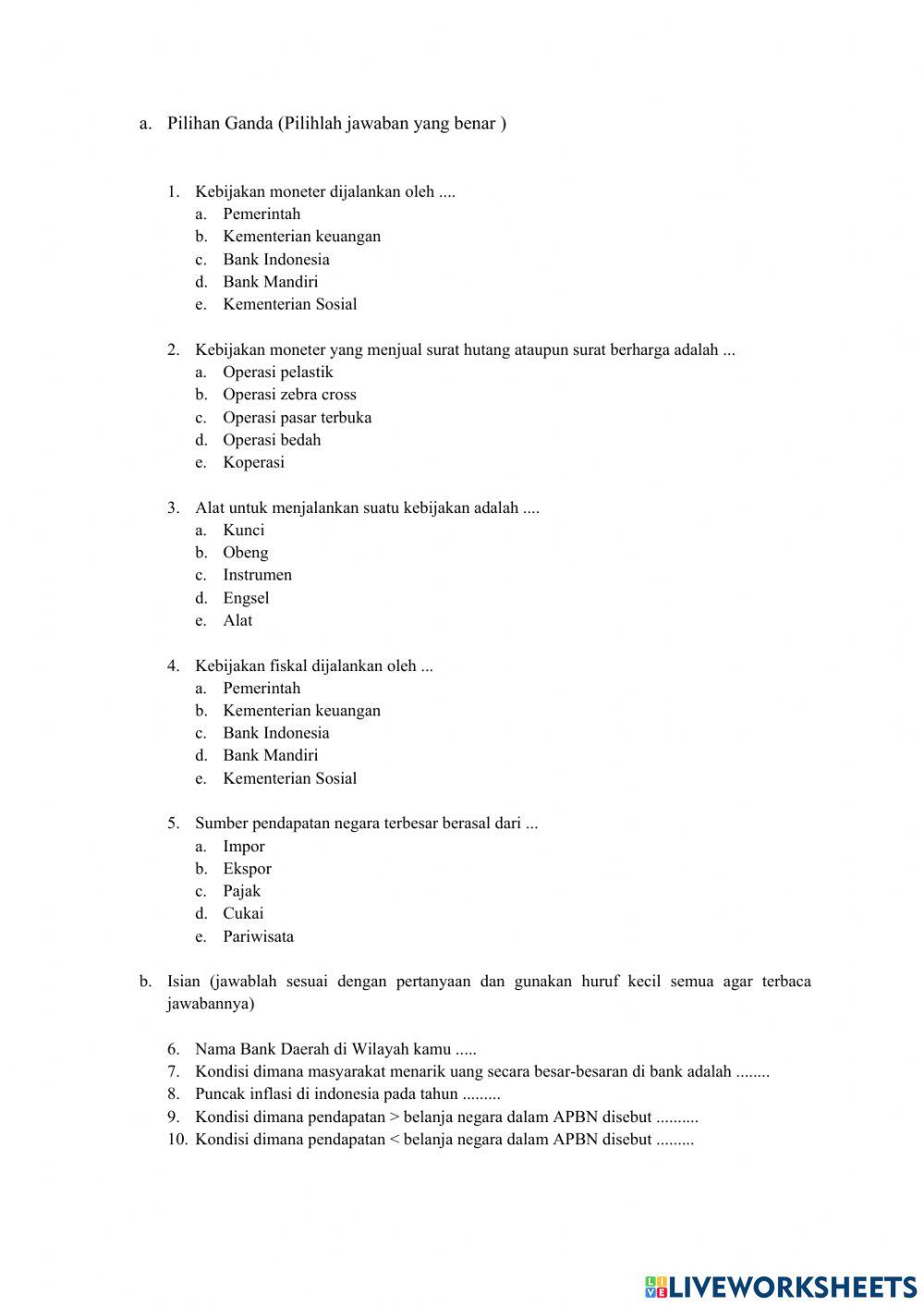 a. Pilihan Ganda (Pilihlah jawaban yang benar )

1. Kebijakan moneter dijalankan oleh ....
a. Pemerintah
b. Kementerian keuangan
c. Bank Indonesia
d. Bank Mandiri
e. Kementerian Sosial

2. Kebijakan moneter yang menjual surat hutang ataupun surat berharga adalah ...
a. Operasi pelastik
b. Operasi zebra cross
c. Operasi pasar terbuka
d. Operasi bedah
e. Koperasi

3. Alat untuk menjalankan suatu kebijakan adalah ....
a. Kunci
b. Obeng
c. Instrumen
d. Engsel
e. Alat

4. Kebijakan fiskal dijalankan oleh ...
a. Pemerintah
b. Kementerian keuangan
c. Bank Indonesia
d. Bank Mandiri
e. Kementerian Sosial

5. Sumber pendapatan negara terbesar berasal dari ...
a. Impor
b. Ekspor
c. Pajak
d. Cukai
e. Pariwisata

b. Isian (jawablah sesuai dengan pertanyaan dan gunakan huruf kecil semua agar terbaca jawabannya)

6. Nama Bank Daerah di Wilayah kamu .....
7. Kondisi dimana masyarakat menarik uang secara besar-besaran di bank adalah ........
8. Puncak inflasi di indonesia pada tahun .........
9. Kondisi dimana pendapatan > belanja negara dalam APBN disebut ..........
10. Kondisi dimana pendapatan < belanja negara dalam APBN disebut .........

LIVEWORKSHEETS